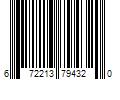 6 72213 79432 0